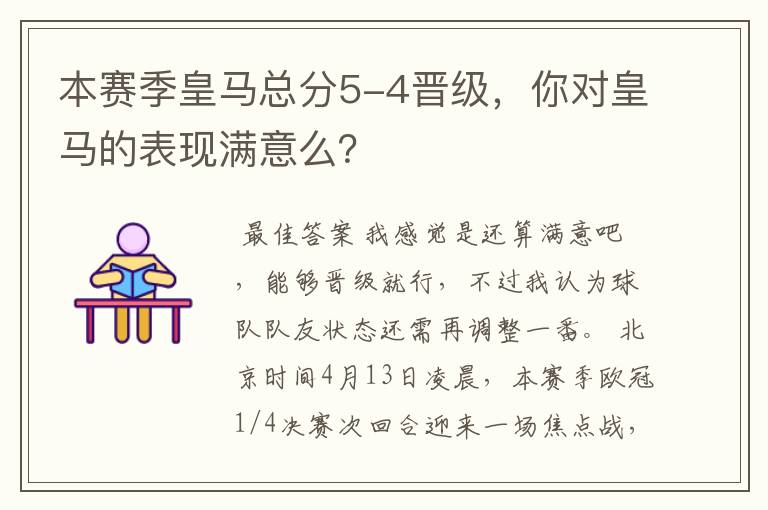 本赛季皇马总分5-4晋级，你对皇马的表现满意么？

最佳答案 我感觉是还算满意吧，能够晋级就行，不过我认为球队队友状态还需再调整一番。 北京时间4月13日凌晨，本赛季欧冠1/4决赛次回合迎来一场焦点战，